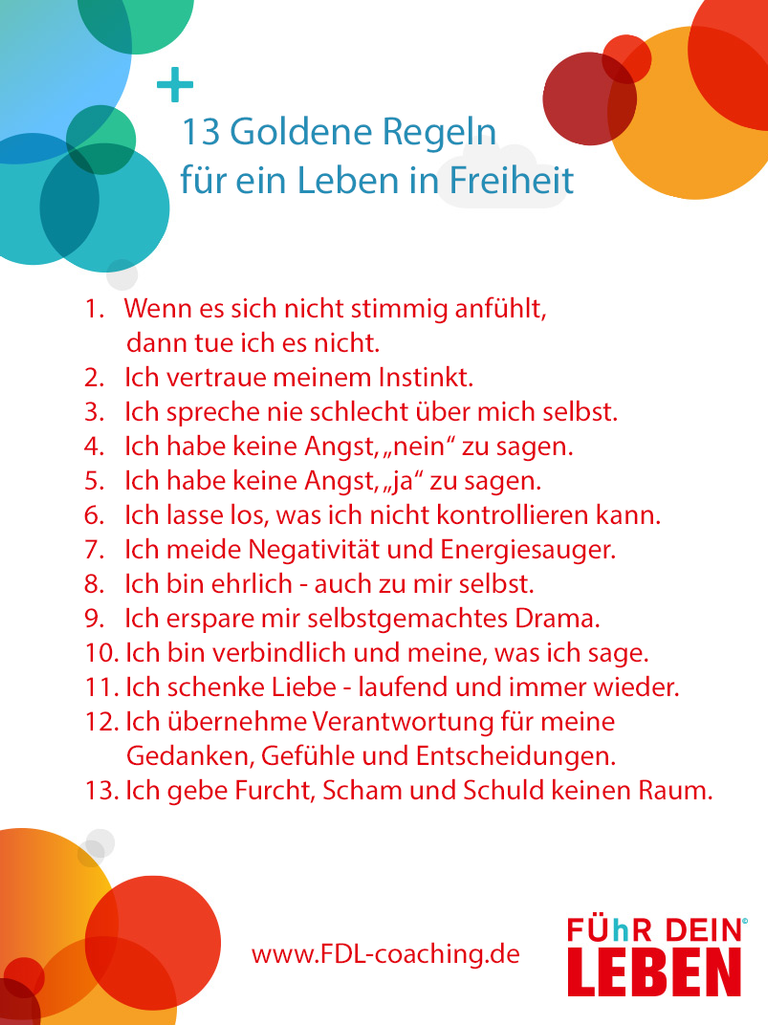 13 Goldene Regeln
für ein Leben in Freiheit

1. Wenn es sich nicht stimmig anfühlt, dann tue ich es nicht.
2. Ich vertraue meinem Instinkt.
3. Ich spreche nie schlecht über mich selbst.
4. Ich habe keine Angst, „nein“ zu sagen.
5. Ich habe keine Angst, „ja“ zu sagen.
6. Ich lasse los, was ich nicht kontrollieren kann.
7. Ich meide Negativität und Energiesauger.
8. Ich bin ehrlich - auch zu mir selbst.
9. Ich erspare mir selbstgemachtes Drama.
10. Ich bin verbindlich und meine, was ich sage.
11. Ich schenke Liebe - laufend und immer wieder.
12. Ich übernehme Verantwortung für meine Gedanken, Gefühle und Entscheidungen.
13. Ich gebe Furcht, Scham und Schuld keinen Raum.

www.FDL-coaching.de

FÜhR DEIN®
LEBEN